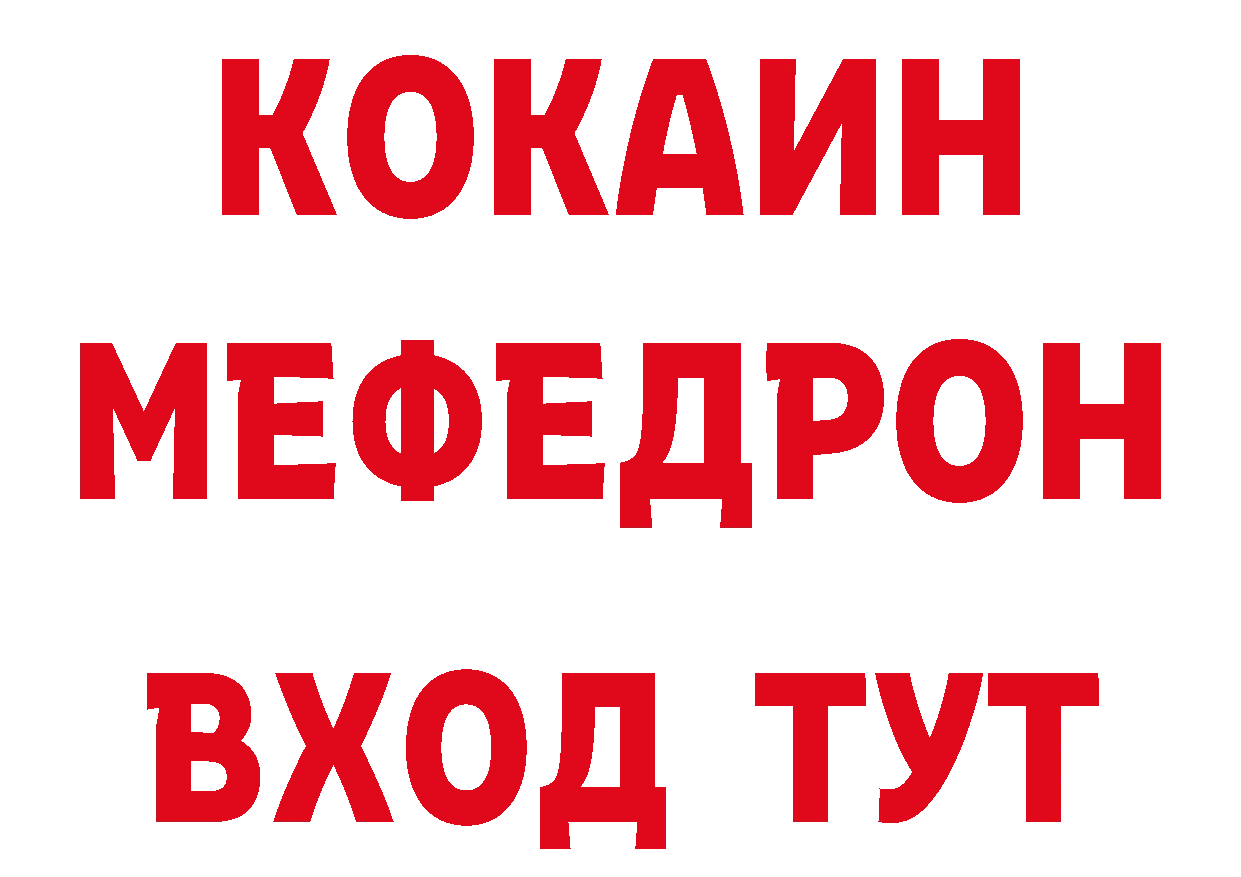 КОКАИН
МЕФЕДРОН
ВХОД ТУТ